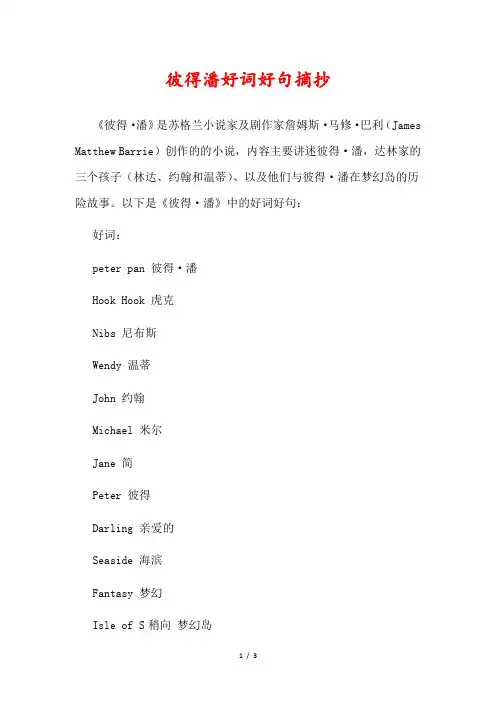 彼得潘好词好句摘抄

《彼得·潘》是苏格兰小说家及剧作家詹姆斯·马修·巴利（James Matthew Barrie）创作的的小说，内容主要讲述彼得·潘，达林家的三个孩子（林达、约翰和温蒂）、以及他们与彼得·潘在梦幻岛的历险故事。以下是《彼得·潘》中的好词好句：

好词：

peter pan 彼得·潘

Hook Hook 虎克

Nibs 尼布斯

Wendy 温蒂

John 约翰

Michael 米尔

Jane 简

Peter 彼得

Darling 亲爱的

Seaside 海滨

Fantasy 梦幻

Isle of S 稍向 梦幻岛

1 / 3